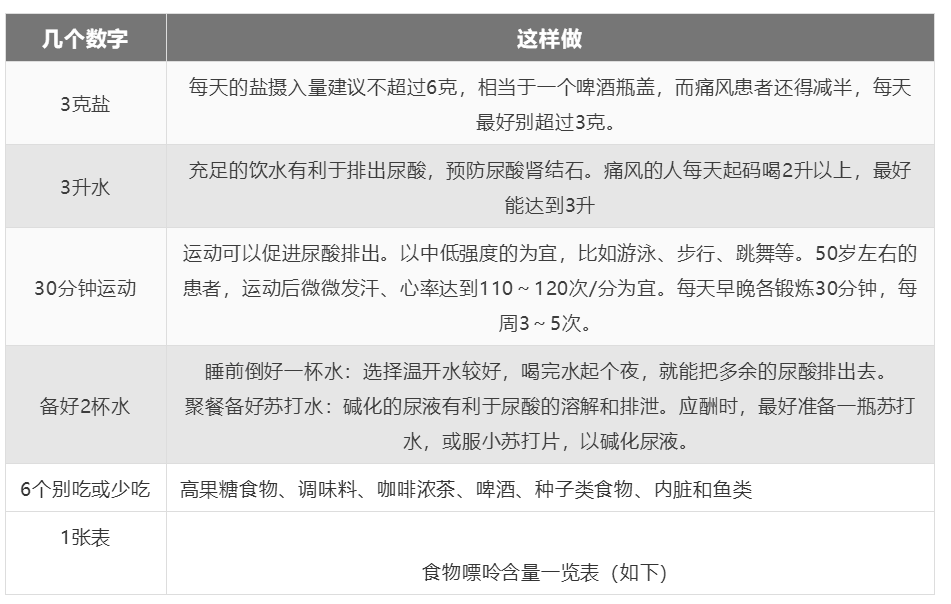 | 几个数字 | 这样做 |
|---|---|
| 3克盐 | 每天的盐摄入量建议不超过6克，相当于一个啤酒瓶盖，而痛风患者还得减半，每天最好别超过3克。 |
| 3升水 | 充足的饮水有利于排出尿酸，预防尿酸肾结石。痛风的人每天起码喝2升以上，最好能达到3升 |
| 30分钟运动 | 运动可以促进尿酸排出。以中低强度的为宜，比如游泳、步行、跳舞等。50岁左右的患者，运动后微微发汗、心率达到110～120次/分为宜。每天早晚各锻炼30分钟，每周3～5次。 |
| 备好2杯水 | 睡前倒好一杯水：选择温开水较好，喝完水起个夜，就能把多余的尿酸排出去。聚餐备好苏打水：碱化的尿液有利于尿酸的溶解和排泄。应酬时，最好准备一瓶苏打水，或服小苏打片，以碱化尿液。 |
| 6个别吃或少吃 | 高果糖食物、调味料、咖啡浓茶、啤酒、种子类食物、内脏和鱼类 |
| 1张表 | 食物嘌呤含量一览表（如下） |